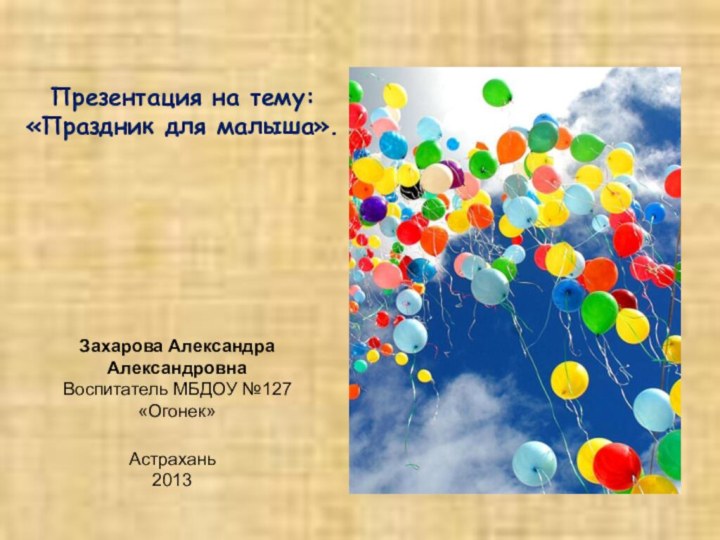 Презентация на тему:
«Праздник для малыша».

Захарова Александра Александровна
Воспитатель МБДОУ №127 «Огонек»

Астрахань
2013